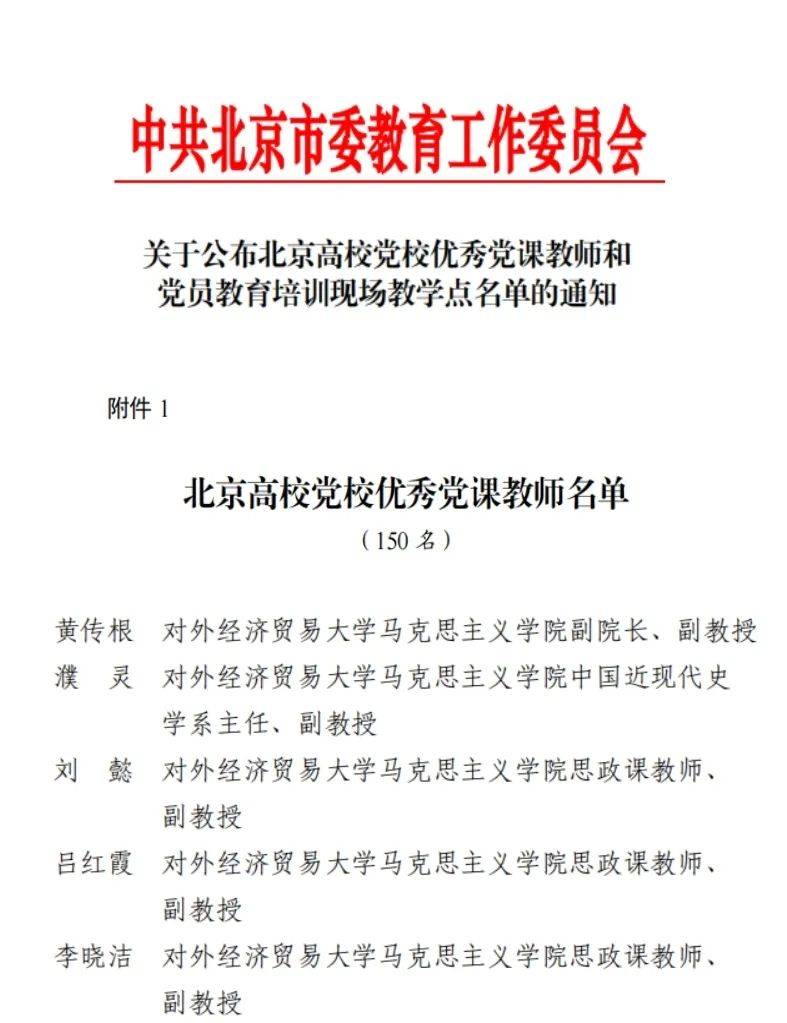 中共北京市委教育工作委员会

关于公布北京高校党校优秀党课教师和党员教育培训现场教学点名单的通知

附件 1

北京高校党校优秀党课教师名单
（150 名）

黄传根　对外经济贸易大学马克思主义学院副院长、副教授
濮　灵　对外经济贸易大学马克思主义学院中国近现代史学系主任、副教授
刘　懿　对外经济贸易大学马克思主义学院思政课教师、副教授
吕红霞　对外经济贸易大学马克思主义学院思政课教师、副教授
李晓洁　对外经济贸易大学马克思主义学院思政课教师、副教授